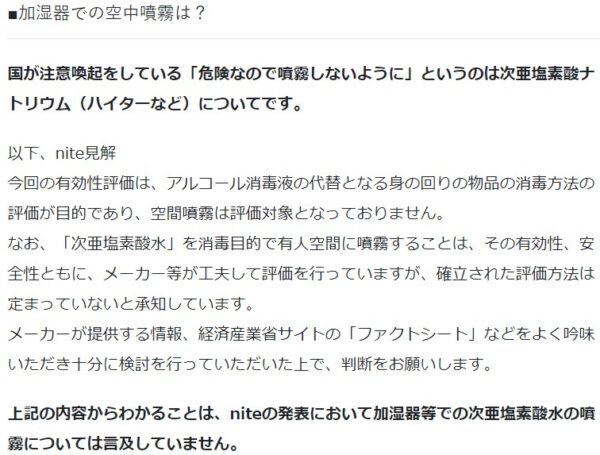 ■加湿器での空中噴霧は？

国が注意喚起をしている「危険なので噴霧しないように」というのは次亜塩素酸ナトリウム（ハイターなど）についてです。

以下、nite見解
今回の有効性評価は、アルコール消毒液の代替となる身の回りの物品の消毒方法の評価が目的であり、空間噴霧は評価対象となっておりません。
なお、「次亜塩素酸水」を消毒目的で有人空間に噴霧することは、その有効性、安全性ともに、メーカー等が工夫して評価を行っていますが、確立された評価方法は定まっていないと承知しています。
メーカーが提供する情報、経済産業省サイトの「ファクトシート」などをよく吟味いただき十分に検討を行っていただいた上で、判断をお願いします。

上記の内容からわかることは、niteの発表において加湿器等での次亜塩素酸水の噴霧については言及していません。